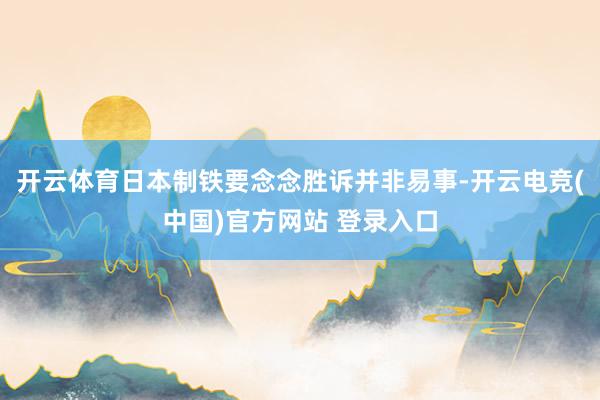 开云体育日本制铁要念念胜诉并非易事-开云电竞(中国)官方网站 登录入口